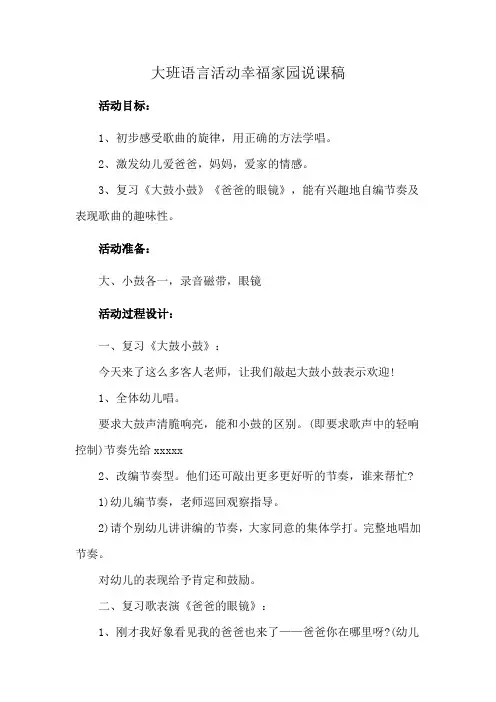 大班语言活动幸福家园说课稿

活动目标：

1、初步感受歌曲的旋律，用正确的方法学唱。

2、激发幼儿爱爸爸，妈妈，爱家的情感。

3、复习《大鼓小鼓》《爸爸的眼镜》，能有兴趣地自编节奏及表现歌曲的趣味性。

活动准备：

大、小鼓各一，录音磁带，眼镜

活动过程设计：

一、复习《大鼓小鼓》：

今天来了这么多客人老师，让我们敲起大鼓小鼓表示欢迎！

1、全体幼儿唱。

要求大鼓声清脆响亮，能和小鼓的区别。(即要求歌声中的轻响控制)节奏先给 xxxxx

2、改编节奏型。他们还可敲出更多更好听的节奏，谁来帮忙?

1)幼儿编节奏，老师巡回观察指导。

2)请个别幼儿讲讲编的节奏，大家同意的集体学打。完整地唱加节奏。

对幼儿的表现给予肯定和鼓励。

二、复习歌表演《爸爸的眼镜》：

1、刚才我好象看见我的爸爸也来了——爸爸你在哪里呀?(幼儿